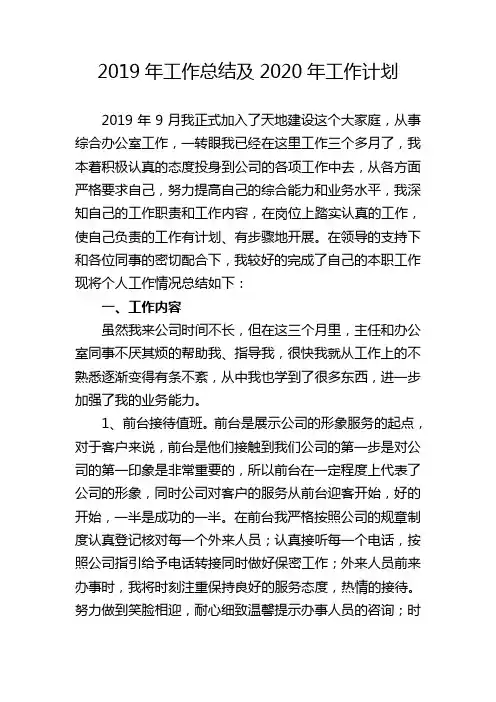 2019 年工作总结及 2020 年工作计划

2019 年 9 月我正式加入了天地建设这个大家庭，从事综合办公室工作，一转眼我已经在这里工作三个多月了，我本着积极认真的态度投身到公司的各项工作中去，从各方面严格要求自己，努力提高自己的综合能力和业务水平，我深知自己的工作职责和工作内容，在岗位上踏实认真的工作，使自己负责的工作有计划、有步骤地开展。在领导的支持下和各位同事的密切配合下，我较好的完成了自己的本职工作现将个人工作情况总结如下：

一、工作内容

虽然我来公司时间不长，但在这三个月里，主任和办公室同事不厌其烦的帮助我、指导我，很快我就从工作上的不熟悉逐渐变得有条不紊，从中我也学到了很多东西，进一步加强了我的业务能力。

1、前台接待值班。前台是展示公司的形象服务的起点，对于客户来说，前台是他们接触到我们公司的第一步是对公司的第一印象是非常重要的，所以前台在一定程度上代表了公司的形象，同时公司对客户的服务从前台迎客开始，好的开始，一半是成功的一半。在前台我严格按照公司的规章制度认真登记核对每一个外来人员；认真接听每一个电话，按照公司指引给予电话转接同时做好保密工作；外来人员前来办事时，我将时刻注重保持良好的服务态度，热情的接待。努力做到笑脸相迎，耐心细致温馨提示办事人员的咨询；时